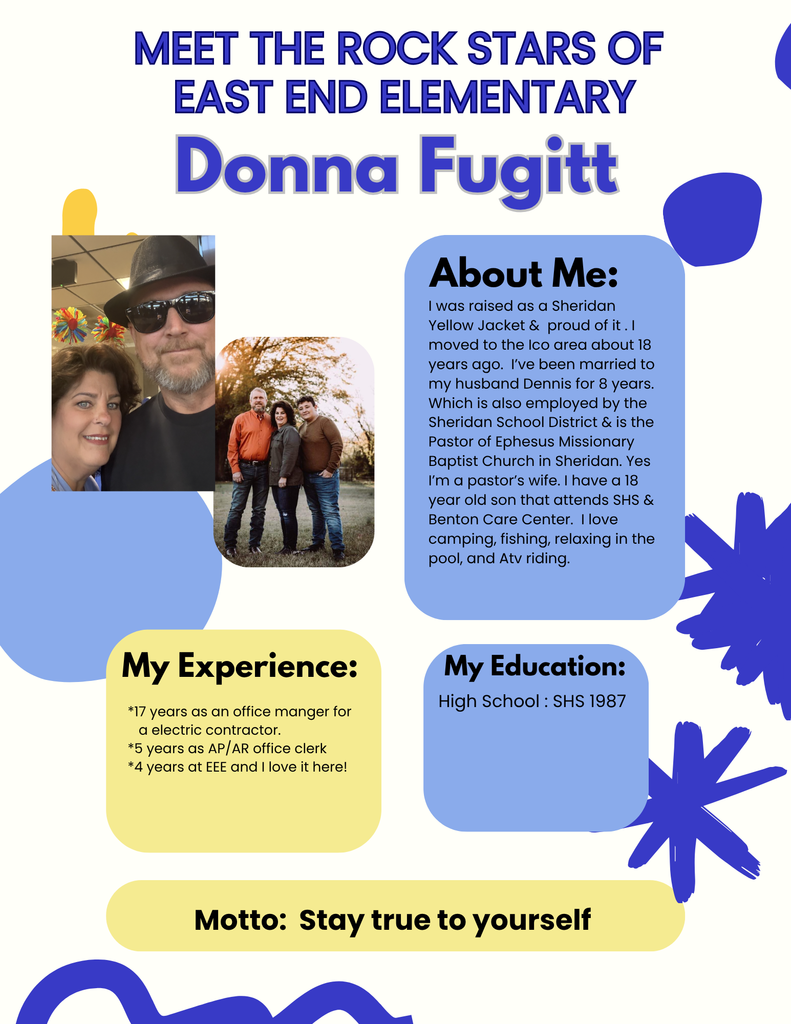 MEET THE ROCK STARS OF EAST END ELEMENTARY

Donna Fugitt

About Me:

I was raised as a Sheridan Yellow Jacket & proud of it . I moved to the Ico area about 18 years ago. I've been married to my husband Dennis for 8 years. Which is also employed by the Sheridan School District & is the Pastor of Ephesus Missionary Baptist Church in Sheridan. Yes I'm a pastor's wife. I have a 18 year old son that attends SHS & Benton Care Center. I love camping, fishing, relaxing in the pool, and Atv riding.

My Experience:

*17 years as an office manger for a electric contractor.
*5 years as AP/AR office clerk
*4 years at EEE and I love it here!

My Education:

High School : SHS 1987

Motto: Stay true to yourself